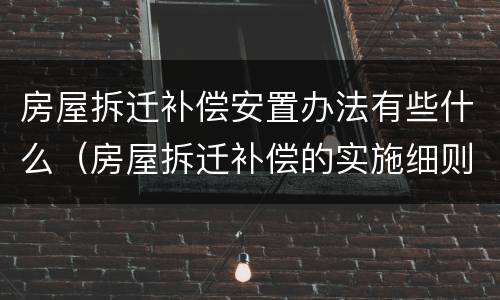 房屋拆迁补偿安置办法有些什么（房屋拆迁补偿的实施细则